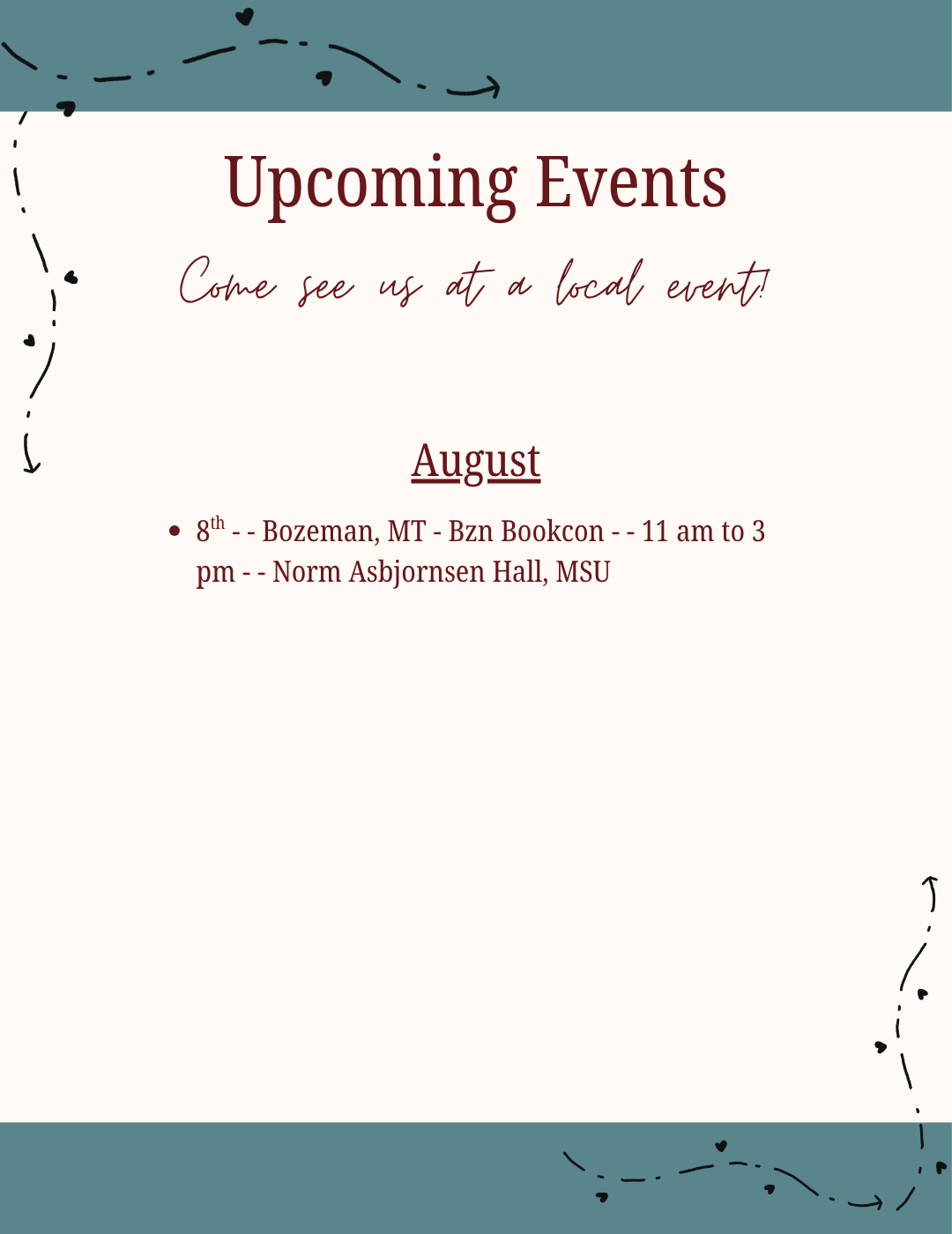 Upcoming Events

Come see us at a local event!

August

• 8th - - Bozeman, MT - Bzn Bookcon - - 11 am to 3 pm - - Norm Asbjornsen Hall, MSU